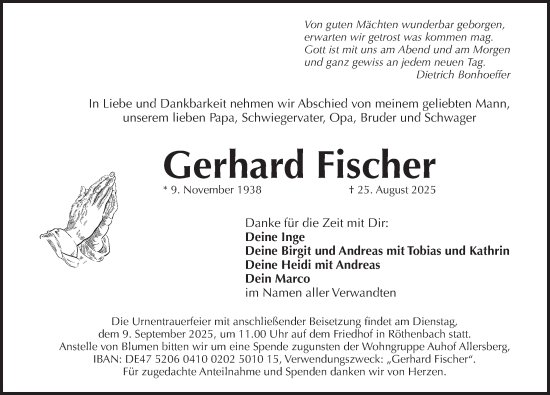 Von guten Mächten wunderbar geborgen,
erwarten wir getrost was kommen mag.
Gott ist mit uns am Abend und am Morgen
und ganz gewiss an jedem neuen Tag.
Dietrich Bonhoeffer

In Liebe und Dankbarkeit nehmen wir Abschied von meinem geliebten Mann, unserem lieben Papa, Schwiegervater, Opa, Bruder und Schwager

Gerhard Fischer

* 9. November 1938 † 25. August 2025

Danke für die Zeit mit Dir:
Deine Inge
Deine Birgit und Andreas mit Tobias und Kathrin
Deine Heidi mit Andreas
Dein Marco
im Namen aller Verwandten

Die Urnentrauerfeier mit anschließender Beisetzung findet am Dienstag, dem 9. September 2025, um 11.00 Uhr auf dem Friedhof in Röthenbach statt. Anstelle von Blumen bitten wir um eine Spende zugunsten der Wohngruppe Auhof Allersberg, IBAN: DE47 5206 0410 0202 5010 15, Verwendungszweck: „Gerhard Fischer“. Für zugedachte Anteilnahme und Spenden danken wir von Herzen.